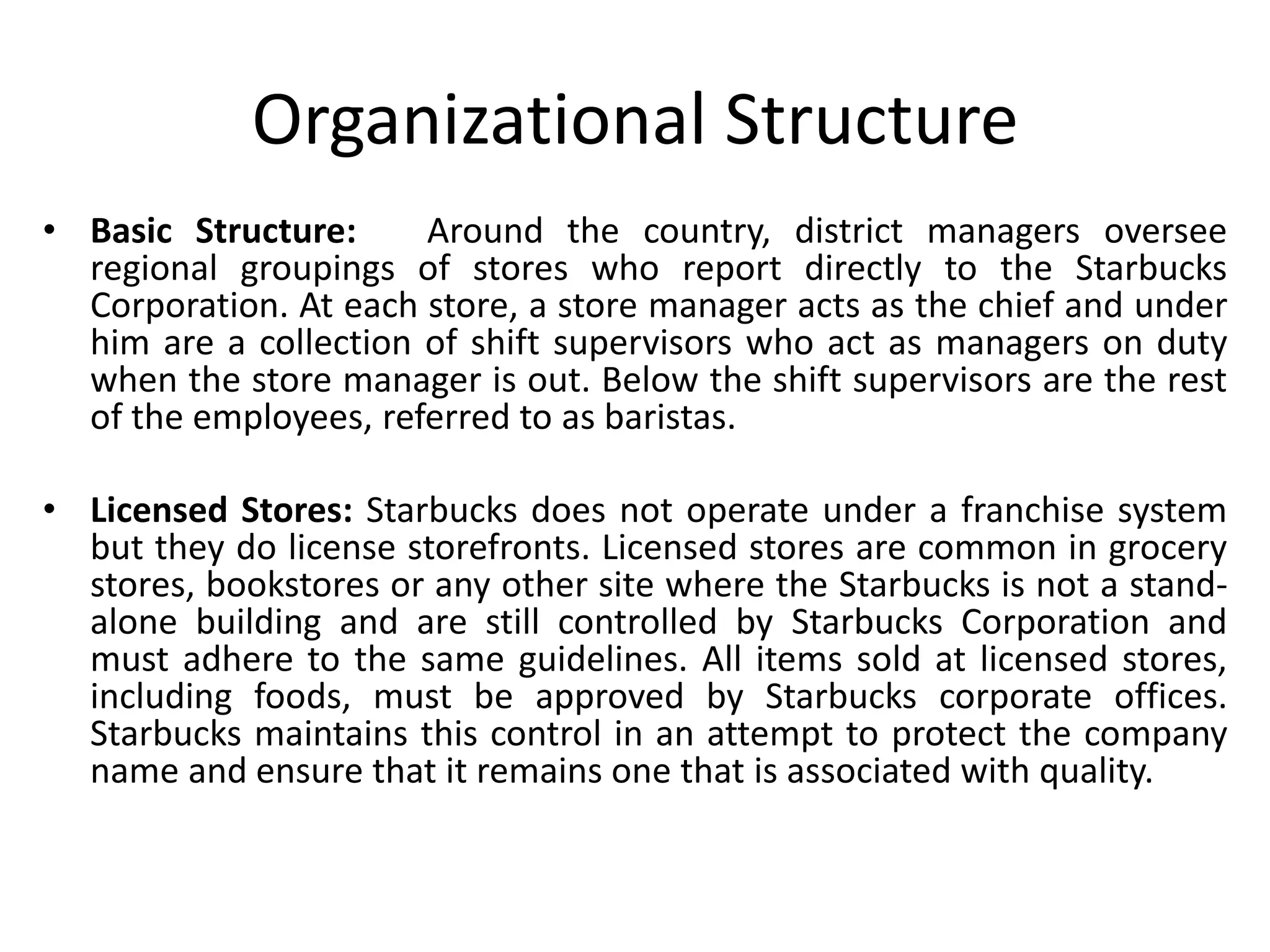 Organizational Structure

• Basic Structure: Around the country, district managers oversee regional groupings of stores who report directly to the Starbucks Corporation. At each store, a store manager acts as the chief and under him are a collection of shift supervisors who act as managers on duty when the store manager is out. Below the shift supervisors are the rest of the employees, referred to as baristas.

• Licensed Stores: Starbucks does not operate under a franchise system but they do license storefronts. Licensed stores are common in grocery stores, bookstores or any other site where the Starbucks is not a stand-alone building and are still controlled by Starbucks Corporation and must adhere to the same guidelines. All items sold at licensed stores, including foods, must be approved by Starbucks corporate offices. Starbucks maintains this control in an attempt to protect the company name and ensure that it remains one that is associated with quality.